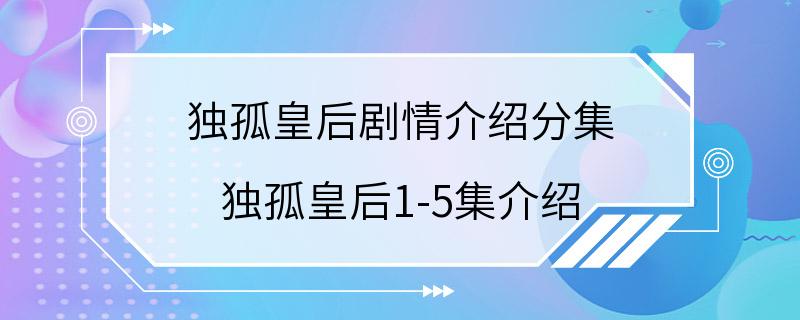 独孤皇后剧情介绍分集

独孤皇后1-5集介绍